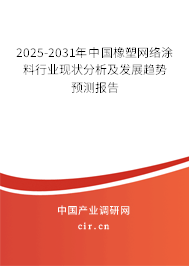 2025-2031年中国橡塑网络涂料行业现状分析及发展趋势预测报告

中国产业调研网

cir.cn